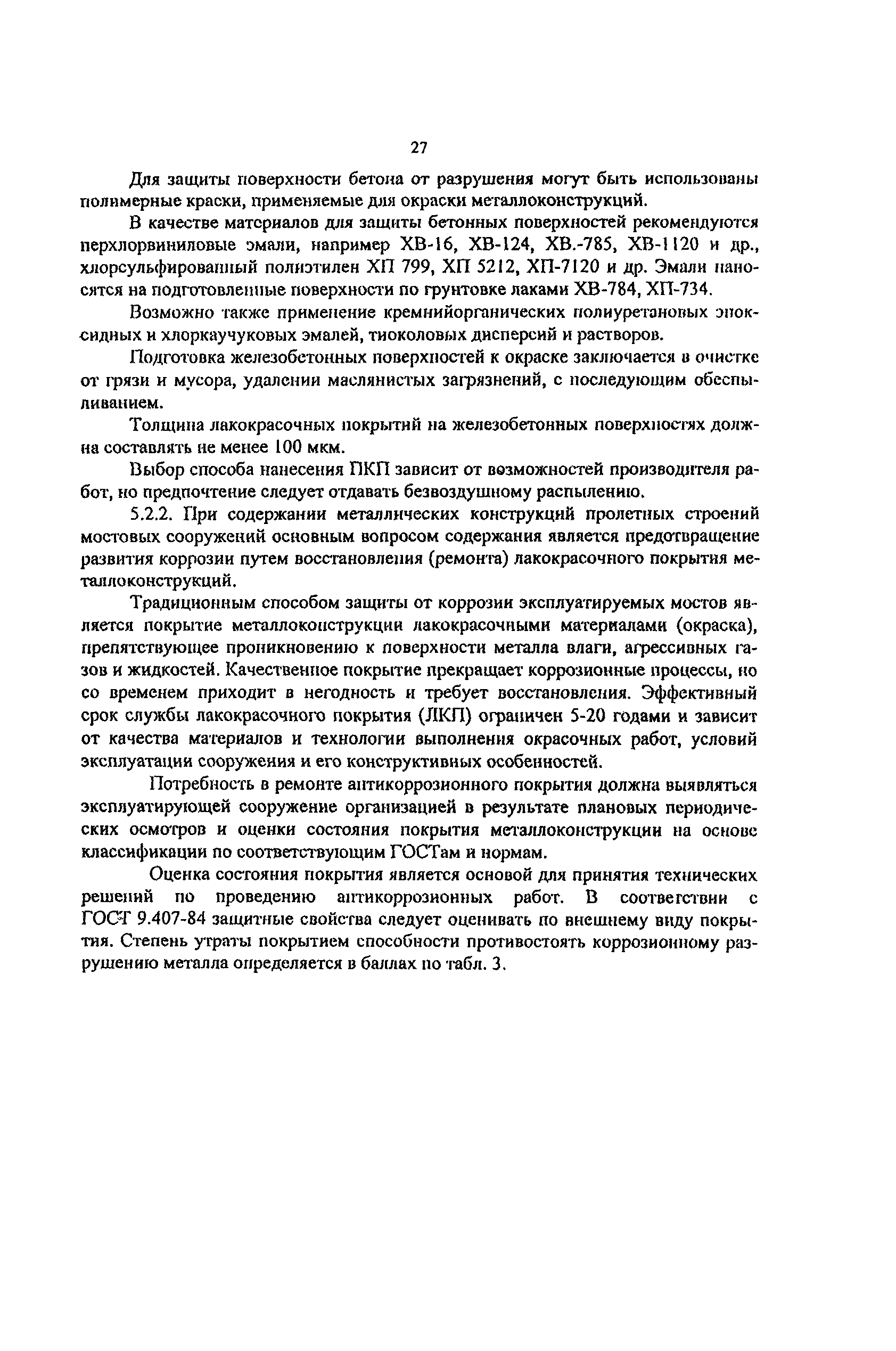 27

Для защиты поверхности бетона от разрушения могут быть использованы полимерные краски, применяемые для окраски металлоконструкций.

В качестве материалов для защиты бетонных поверхностей рекомендуются перхлорвиниловые эмали, например ХВ-16, ХВ-124, ХВ.-785, ХВ-1120 и др., хлорсульфированный полиэтилен ХП 799, ХП 5212, ХП-7120 и др. Эмали наносятся на подготовленные поверхности по грунтовке лаками ХВ-784, ХП-734.

Возможно также применение кремнийорганических полиуретановых эпоксидных и хлоркаучуковых эмалей, тиоколовых дисперсий и растворов.

Подготовка железобетонных поверхностей к окраске заключается в очистке от грязи и мусора, удалении маслянистых загрязнений, с последующим обеспыливанием.

Толщина лакокрасочных покрытий на железобетонных поверхностях должна составлять не менее 100 мкм.

Выбор способа нанесения ПКП зависит от возможностей производителя работ, но предпочтение следует отдавать безвоздушному распылению.

5.2.2. При содержании металлических конструкций пролетных строений мостовых сооружений основным вопросом содержания является предотвращение развития коррозии путем восстановления (ремонта) лакокрасочного покрытия металлоконструкций.

Традиционным способом защиты от коррозии эксплуатируемых мостов является покрытие металлоконструкции лакокрасочными материалами (окраска), препятствующее проникновению к поверхности металла влаги, агрессивных газов и жидкостей. Качественное покрытие прекращает коррозионные процессы, но со временем приходит в негодность и требует восстановления. Эффективный срок службы лакокрасочного покрытия (ЛКП) ограничен 5-20 годами и зависит от качества материалов и технологии выполнения окрасочных работ, условий эксплуатации сооружения и его конструктивных особенностей.

Потребность в ремонте антикоррозионного покрытия должна выявляться эксплуатирующей сооружение организацией в результате плановых периодических осмотров и оценки состояния покрытия металлоконструкции на основе классификации по соответствующим ГОСТам и нормам.

Оценка состояния покрытия является основой для принятия технических решений по проведению антикоррозионных работ. В соответствии с ГОСТ 9.407-84 защитные свойства следует оценивать по внешнему виду покрытия. Степень утраты покрытием способности противостоять коррозионному разрушению металла определяется в баллах по табл. 3.